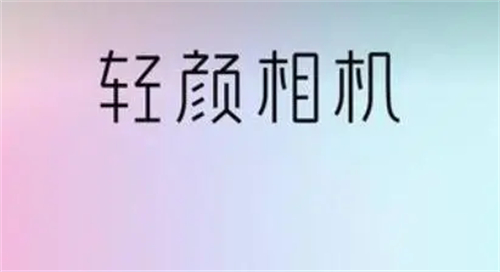 轻颜相机